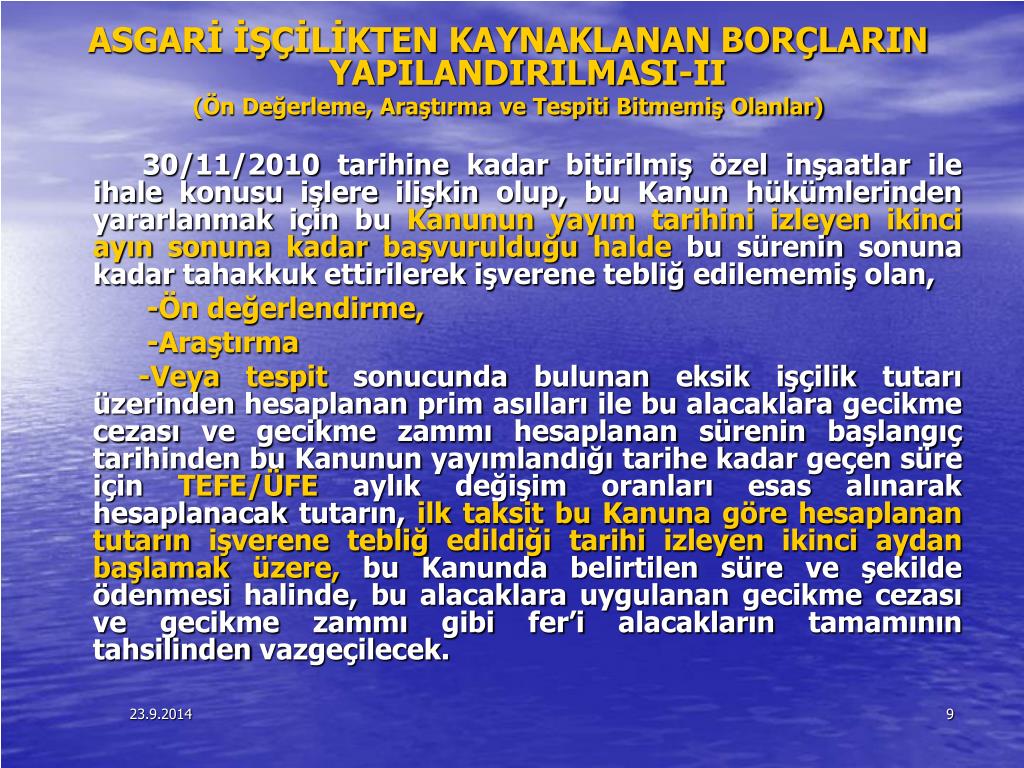 ASGARİ İŞÇİLİKTEN KAYNAKLANAN BORÇLARIN YAPILANDIRILMASI-II
(Ön Değerleme, Araştırma ve Tespiti Bitmemiş Olanlar)

30/11/2010 tarihine kadar bitirilmiş özel inşaatlar ile ihale konusu işlere ilişkin olup, bu Kanun hükümlerinden yararlanmak için bu Kanunun yayım tarihini izleyen ikinci ayın sonuna kadar başvurulduğu halde bu sürenin sonuna kadar tahakkuk ettirilerek işverene tebliğ edilememiş olan,

-Ön değerlendirme,

-Araştırma

-Veya tespit sonucunda bulunan eksik işçilik tutarı üzerinden hesaplanan prim asılları ile bu alacaklara gecikme cezası ve gecikme zammı hesaplanan sürenin başlangıç tarihinden bu Kanunun yayımlandığı tarihe kadar geçen süre için TEFE/ÜFE aylık değişim oranları esas alınarak hesaplanacak tutarın, ilk taksit bu Kanuna göre hesaplanan tutarın işverene tebliğ edildiği tarihi izleyen ikinci aydan başlamak üzere, bu Kanunda belirtilen süre ve şekilde ödenmesi halinde, bu alacaklara uygulanan gecikme cezası ve gecikme zammı gibi fer'i alacakların tamamının tahsilinden vazgeçilecek.

23.9.2014

9